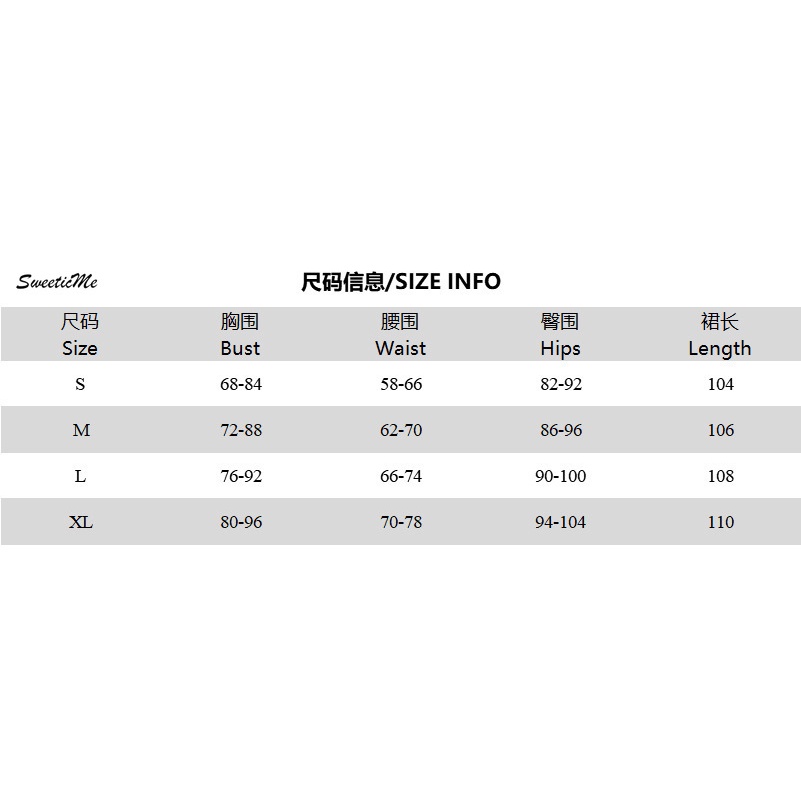 SweeticMe

尺码信息/SIZE INFO

| 尺码 Size | 胸围 Bust | 腰围 Waist | 臀围 Hips | 裙长 Length |
|---|---|---|---|---|
| S | 68-84 | 58-66 | 82-92 | 104 |
| M | 72-88 | 62-70 | 86-96 | 106 |
| L | 76-92 | 66-74 | 90-100 | 108 |
| XL | 80-96 | 70-78 | 94-104 | 110 |